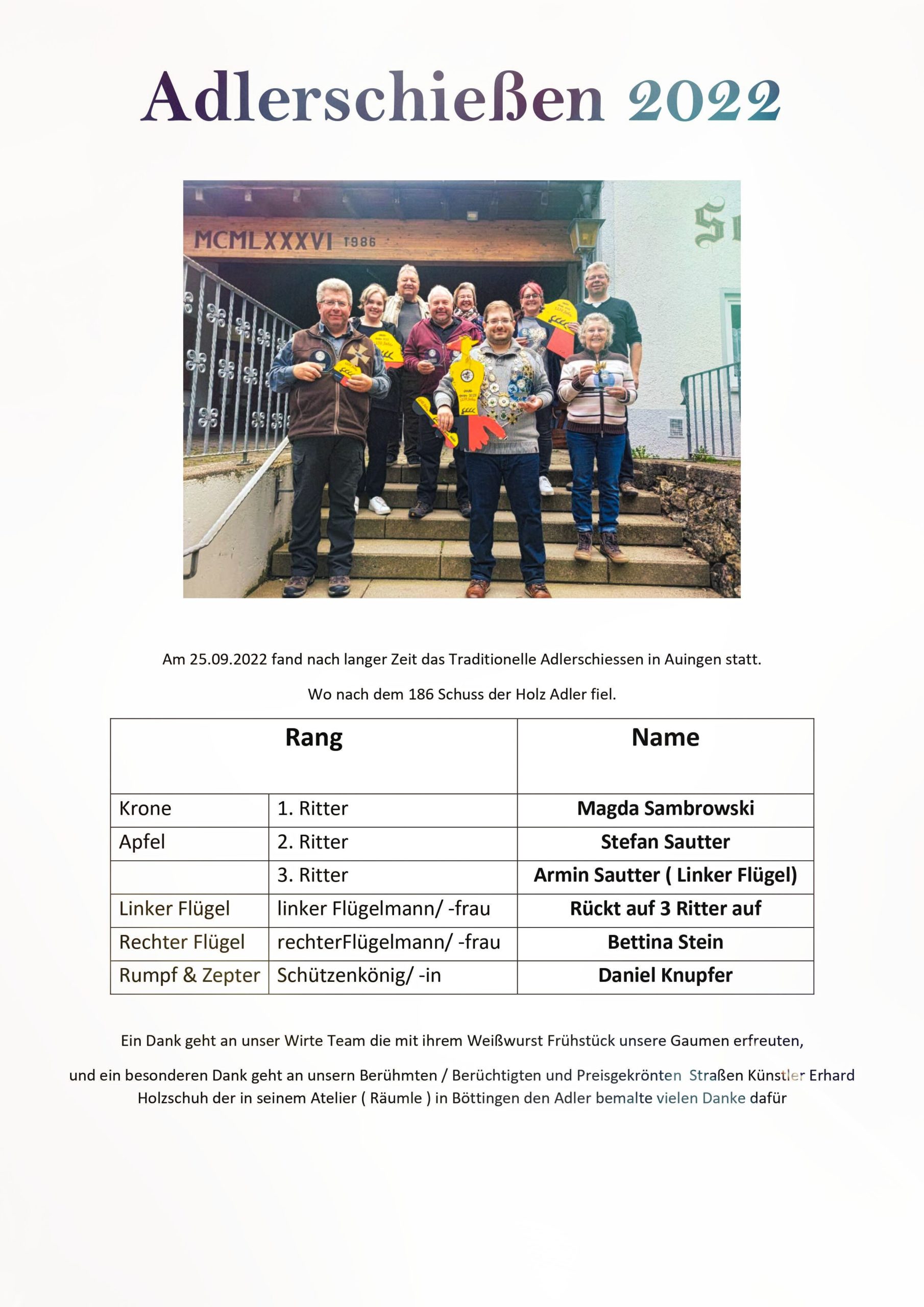 Adlerschießen 2022

MCMLXXXVI 1986

Am 25.09.2022 fand nach langer Zeit das Traditionelle Adlerschiessen in Auingen statt.

Wo nach dem 186 Schuss der Holz Adler fiel.

| Rang | | Name |
|---|---|---|
| Krone | 1. Ritter | Magda Sambrowski |
| Apfel | 2. Ritter | Stefan Sautter |
| | 3. Ritter | Armin Sautter ( Linker Flügel) |
| Linker Flügel | linker Flügelmann/ -frau | Rückt auf 3 Ritter auf |
| Rechter Flügel | rechterFlügelmann/ -frau | Bettina Stein |
| Rumpf & Zepter | Schützenkönig/ -in | Daniel Knupfer |

Ein Dank geht an unser Wirte Team die mit ihrem Weißwurst Frühstück unsere Gaumen erfreuten,

und ein besonderen Dank geht an unsern Berühmten / Berüchtigten und Preisgekrönten Straßen Künstler Erhard Holzschuh der in seinem Atelier ( Räumle ) in Böttingen den Adler bemalte vielen Danke dafür